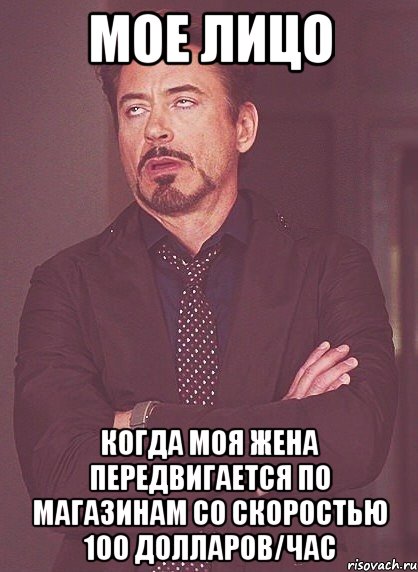 МОЕ ЛИЦО

КОГДА МОЯ ЖЕНА ПЕРЕДВИГАЕТСЯ ПО МАГАЗИНАМ СО СКОРОСТЬЮ 100 ДОЛЛАРОВ/ЧАС

risovach.ru